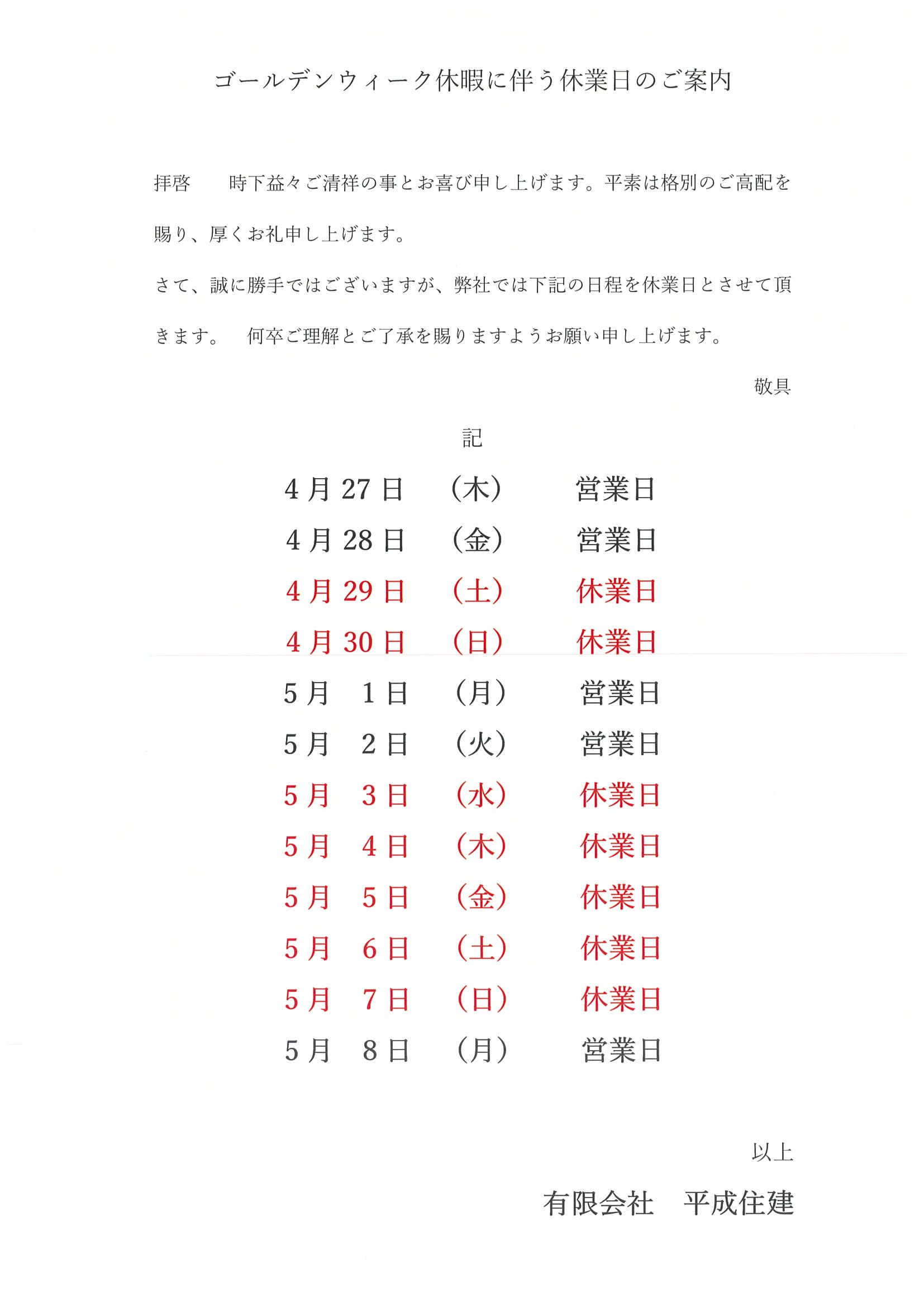 ゴールデンウィーク休暇に伴う休業日のご案内

拝啓　時下益々ご清祥の事とお喜び申し上げます。平素は格別のご高配を賜り、厚くお礼申し上げます。

さて、誠に勝手ではございますが、弊社では下記の日程を休業日とさせて頂きます。　何卒ご理解とご了承を賜りますようお願い申し上げます。

敬具

記

4月27日　（木）　営業日
4月28日　（金）　営業日
4月29日　（土）　休業日
4月30日　（日）　休業日
5月　1日　（月）　営業日
5月　2日　（火）　営業日
5月　3日　（水）　休業日
5月　4日　（木）　休業日
5月　5日　（金）　休業日
5月　6日　（土）　休業日
5月　7日　（日）　休業日
5月　8日　（月）　営業日

以上

有限会社　平成住建